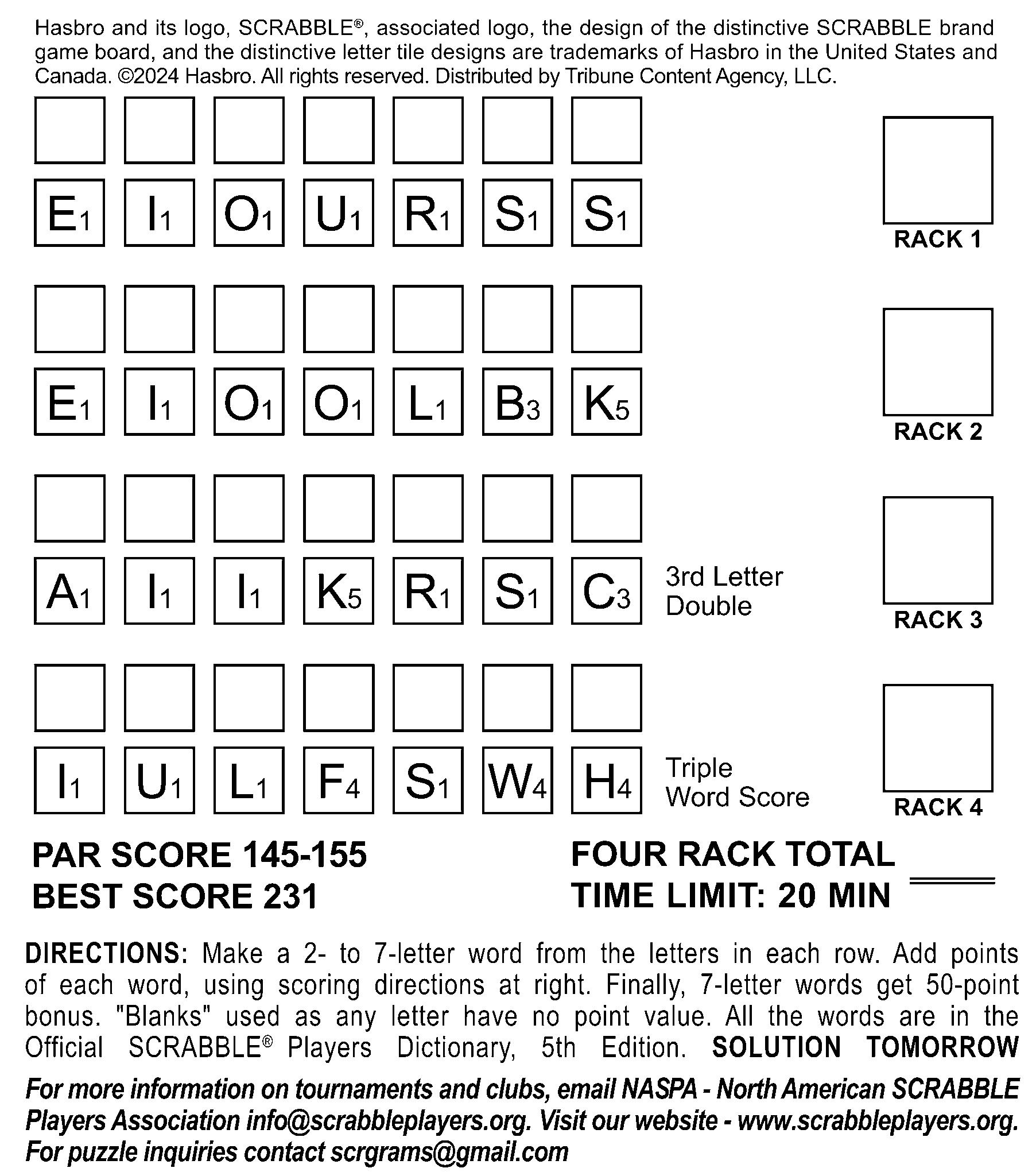 Hasbro and its logo, SCRABBLE®, associated logo, the design of the distinctive SCRABBLE brand game board, and the distinctive letter tile designs are trademarks of Hasbro in the United States and Canada. ©2024 Hasbro. All rights reserved. Distributed by Tribune Content Agency, LLC.

$E_1$ $I_1$ $O_1$ $U_1$ $R_1$ $S_1$ $S_1$

RACK 1

$E_1$ $I_1$ $O_1$ $O_1$ $L_1$ $B_3$ $K_5$

RACK 2

$A_1$ $I_1$ $I_1$ $K_5$ $R_1$ $S_1$ $C_3$

3rd Letter Double

RACK 3

$I_1$ $U_1$ $L_1$ $F_4$ $S_1$ $W_4$ $H_4$

Triple Word Score

RACK 4

PAR SCORE 145-155
BEST SCORE 231

FOUR RACK TOTAL
TIME LIMIT: 20 MIN

DIRECTIONS: Make a 2- to 7-letter word from the letters in each row. Add points of each word, using scoring directions at right. Finally, 7-letter words get 50-point bonus. "Blanks" used as any letter have no point value. All the words are in the Official SCRABBLE® Players Dictionary, 5th Edition. SOLUTION TOMORROW

For more information on tournaments and clubs, email NASPA - North American SCRABBLE Players Association info@scrabbleplayers.org. Visit our website - www.scrabbleplayers.org. For puzzle inquiries contact scrgrams@gmail.com